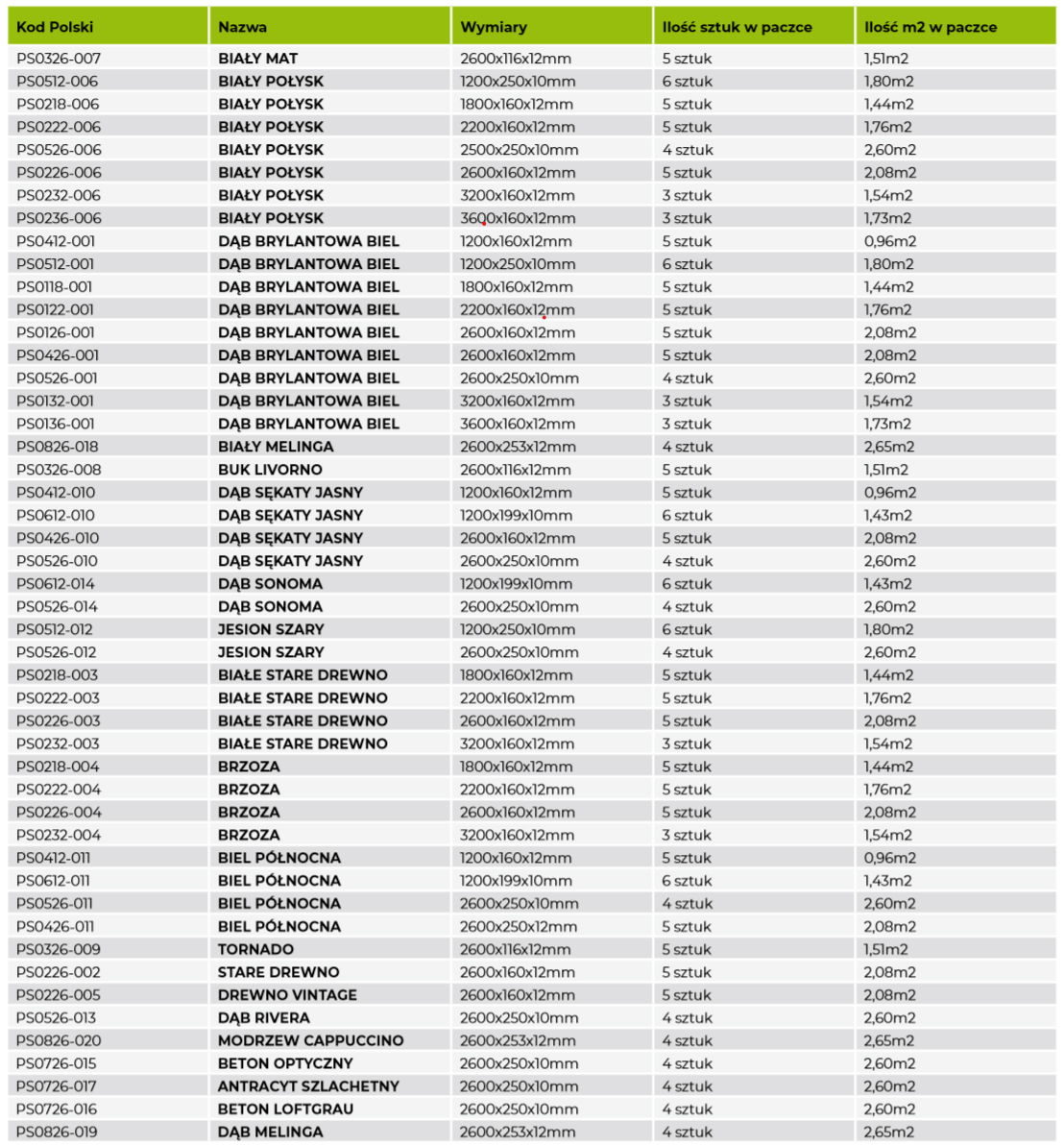 | Kod Polski | Nazwa | Wymiary | Ilość sztuk w paczce | Ilość m2 w paczce |
|---|---|---|---|---|
| PS0326-007 | BIAŁY MAT | 2600x116x12mm | 5 sztuk | 1,51m2 |
| PS0512-006 | BIAŁY POŁYSK | 1200x250x10mm | 6 sztuk | 1,80m2 |
| PS0218-006 | BIAŁY POŁYSK | 1800x160x12mm | 5 sztuk | 1,44m2 |
| PS0222-006 | BIAŁY POŁYSK | 2200x160x12mm | 5 sztuk | 1,76m2 |
| PS0526-006 | BIAŁY POŁYSK | 2500x250x10mm | 4 sztuk | 2,60m2 |
| PS0226-006 | BIAŁY POŁYSK | 2600x160x12mm | 5 sztuk | 2,08m2 |
| PS0232-006 | BIAŁY POŁYSK | 3200x160x12mm | 3 sztuk | 1,54m2 |
| PS0236-006 | BIAŁY POŁYSK | 3600x160x12mm | 3 sztuk | 1,73m2 |
| PS0412-001 | DĄB BRYLANTOWA BIEL | 1200x160x12mm | 5 sztuk | 0,96m2 |
| PS0512-001 | DĄB BRYLANTOWA BIEL | 1200x250x10mm | 6 sztuk | 1,80m2 |
| PS0118-001 | DĄB BRYLANTOWA BIEL | 1800x160x12mm | 5 sztuk | 1,44m2 |
| PS0122-001 | DĄB BRYLANTOWA BIEL | 2200x160x12mm | 5 sztuk | 1,76m2 |
| PS0126-001 | DĄB BRYLANTOWA BIEL | 2600x160x12mm | 5 sztuk | 2,08m2 |
| PS0426-001 | DĄB BRYLANTOWA BIEL | 2600x160x12mm | 5 sztuk | 2,08m2 |
| PS0526-001 | DĄB BRYLANTOWA BIEL | 2600x250x10mm | 4 sztuk | 2,60m2 |
| PS0132-001 | DĄB BRYLANTOWA BIEL | 3200x160x12mm | 3 sztuk | 1,54m2 |
| PS0136-001 | DĄB BRYLANTOWA BIEL | 3600x160x12mm | 3 sztuk | 1,73m2 |
| PS0826-018 | BIAŁY MELINGA | 2600x253x12mm | 4 sztuk | 2,65m2 |
| PS0326-008 | BUK LIVORNO | 2600x116x12mm | 5 sztuk | 1,51m2 |
| PS0412-010 | DĄB SĘKATY JASNY | 1200x160x12mm | 5 sztuk | 0,96m2 |
| PS0612-010 | DĄB SĘKATY JASNY | 1200x199x10mm | 6 sztuk | 1,43m2 |
| PS0426-010 | DĄB SĘKATY JASNY | 2600x160x12mm | 5 sztuk | 2,08m2 |
| PS0526-010 | DĄB SĘKATY JASNY | 2600x250x10mm | 4 sztuk | 2,60m2 |
| PS0612-014 | DĄB SONOMA | 1200x199x10mm | 6 sztuk | 1,43m2 |
| PS0526-014 | DĄB SONOMA | 2600x250x10mm | 4 sztuk | 2,60m2 |
| PS0512-012 | JESION SZARY | 1200x250x10mm | 6 sztuk | 1,80m2 |
| PS0526-012 | JESION SZARY | 2600x250x10mm | 4 sztuk | 2,60m2 |
| PS0218-003 | BIAŁE STARE DREWNO | 1800x160x12mm | 5 sztuk | 1,44m2 |
| PS0222-003 | BIAŁE STARE DREWNO | 2200x160x12mm | 5 sztuk | 1,76m2 |
| PS0226-003 | BIAŁE STARE DREWNO | 2600x160x12mm | 5 sztuk | 2,08m2 |
| PS0232-003 | BIAŁE STARE DREWNO | 3200x160x12mm | 3 sztuk | 1,54m2 |
| PS0218-004 | BRZOZA | 1800x160x12mm | 5 sztuk | 1,44m2 |
| PS0222-004 | BRZOZA | 2200x160x12mm | 5 sztuk | 1,76m2 |
| PS0226-004 | BRZOZA | 2600x160x12mm | 5 sztuk | 2,08m2 |
| PS0232-004 | BRZOZA | 3200x160x12mm | 3 sztuk | 1,54m2 |
| PS0412-011 | BIEL PÓŁNOCNA | 1200x160x12mm | 5 sztuk | 0,96m2 |
| PS0612-011 | BIEL PÓŁNOCNA | 1200x199x10mm | 6 sztuk | 1,43m2 |
| PS0526-011 | BIEL PÓŁNOCNA | 2600x250x10mm | 4 sztuk | 2,60m2 |
| PS0426-011 | BIEL PÓŁNOCNA | 2600x250x12mm | 5 sztuk | 2,08m2 |
| PS0326-009 | TORNADO | 2600x116x12mm | 5 sztuk | 1,51m2 |
| PS0226-002 | STARE DREWNO | 2600x160x12mm | 5 sztuk | 2,08m2 |
| PS0226-005 | DREWNO VINTAGE | 2600x160x12mm | 5 sztuk | 2,08m2 |
| PS0526-013 | DĄB RIVERA | 2600x250x10mm | 4 sztuk | 2,60m2 |
| PS0826-020 | MODRZEW CAPPUCCINO | 2600x253x12mm | 4 sztuk | 2,65m2 |
| PS0726-015 | BETON OPTYCZNY | 2600x250x10mm | 4 sztuk | 2,60m2 |
| PS0726-017 | ANTRACYT SZLACHETNY | 2600x250x10mm | 4 sztuk | 2,60m2 |
| PS0726-016 | BETON LOFTGRAU | 2600x250x10mm | 4 sztuk | 2,60m2 |
| PS0826-019 | DĄB MELINGA | 2600x253x12mm | 4 sztuk | 2,65m2 |